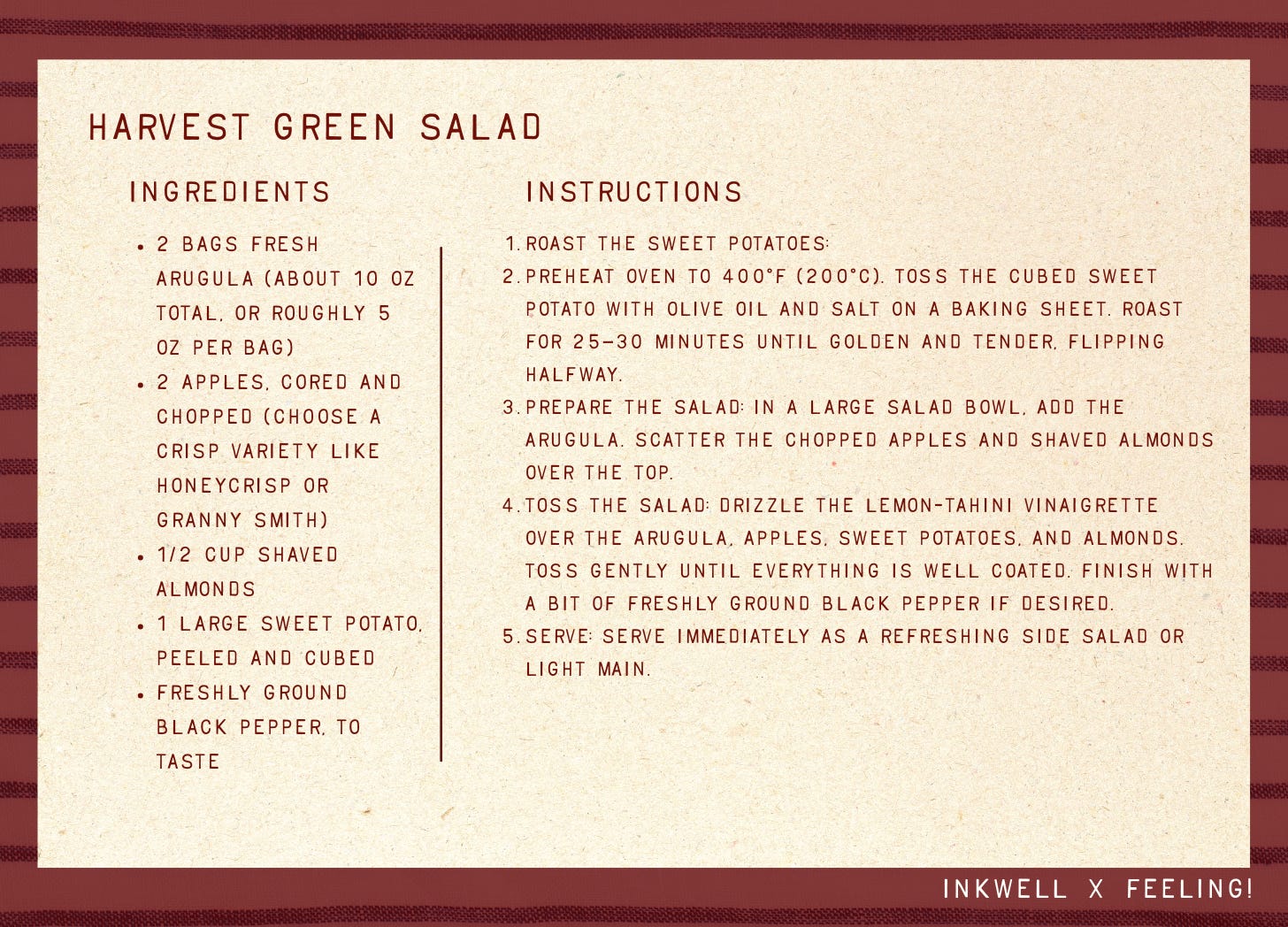 HARVEST GREEN SALAD

INGREDIENTS

• 2 BAGS FRESH ARUGULA (ABOUT 10 OZ TOTAL, OR ROUGHLY 5 OZ PER BAG)
• 2 APPLES, CORED AND CHOPPED (CHOOSE A CRISP VARIETY LIKE HONEYCRISP OR GRANNY SMITH)
• 1/2 CUP SHAVED ALMONDS
• 1 LARGE SWEET POTATO, PEELED AND CUBED
• FRESHLY GROUND BLACK PEPPER, TO TASTE

INSTRUCTIONS

1. ROAST THE SWEET POTATOES:
2. PREHEAT OVEN TO 400°F (200°C). TOSS THE CUBED SWEET POTATO WITH OLIVE OIL AND SALT ON A BAKING SHEET. ROAST FOR 25-30 MINUTES UNTIL GOLDEN AND TENDER, FLIPPING HALFWAY.
3. PREPARE THE SALAD: IN A LARGE SALAD BOWL, ADD THE ARUGULA. SCATTER THE CHOPPED APPLES AND SHAVED ALMONDS OVER THE TOP.
4. TOSS THE SALAD: DRIZZLE THE LEMON-TAHINI VINAIGRETTE OVER THE ARUGULA, APPLES, SWEET POTATOES, AND ALMONDS. TOSS GENTLY UNTIL EVERYTHING IS WELL COATED. FINISH WITH A BIT OF FRESHLY GROUND BLACK PEPPER IF DESIRED.
5. SERVE: SERVE IMMEDIATELY AS A REFRESHING SIDE SALAD OR LIGHT MAIN.

INKWELL X FEELING!